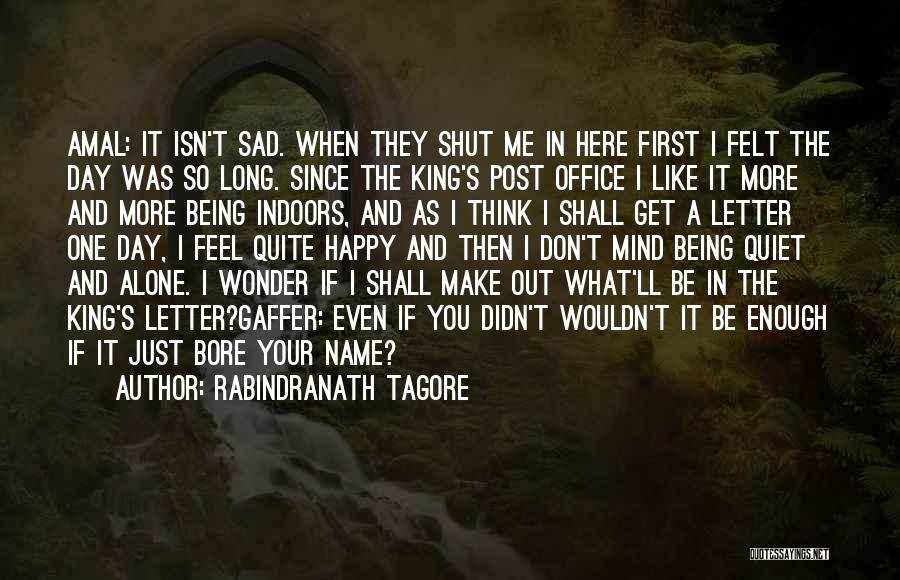 AMAL: IT ISN'T SAD. WHEN THEY SHUT ME IN HERE FIRST I FELT THE DAY WAS SO LONG. SINCE THE KING'S POST OFFICE I LIKE IT MORE AND MORE BEING INDOORS, AND AS I THINK I SHALL GET A LETTER ONE DAY, I FEEL QUITE HAPPY AND THEN I DON'T MIND BEING QUIET AND ALONE. I WONDER IF I SHALL MAKE OUT WHAT'LL BE IN THE KING'S LETTER?GAFFER: EVEN IF YOU DIDN'T WOULDN'T IT BE ENOUGH IF IT JUST BORE YOUR NAME?

AUTHOR: RABINDRANATH TAGORE

QUOTESSAYINGS.NET